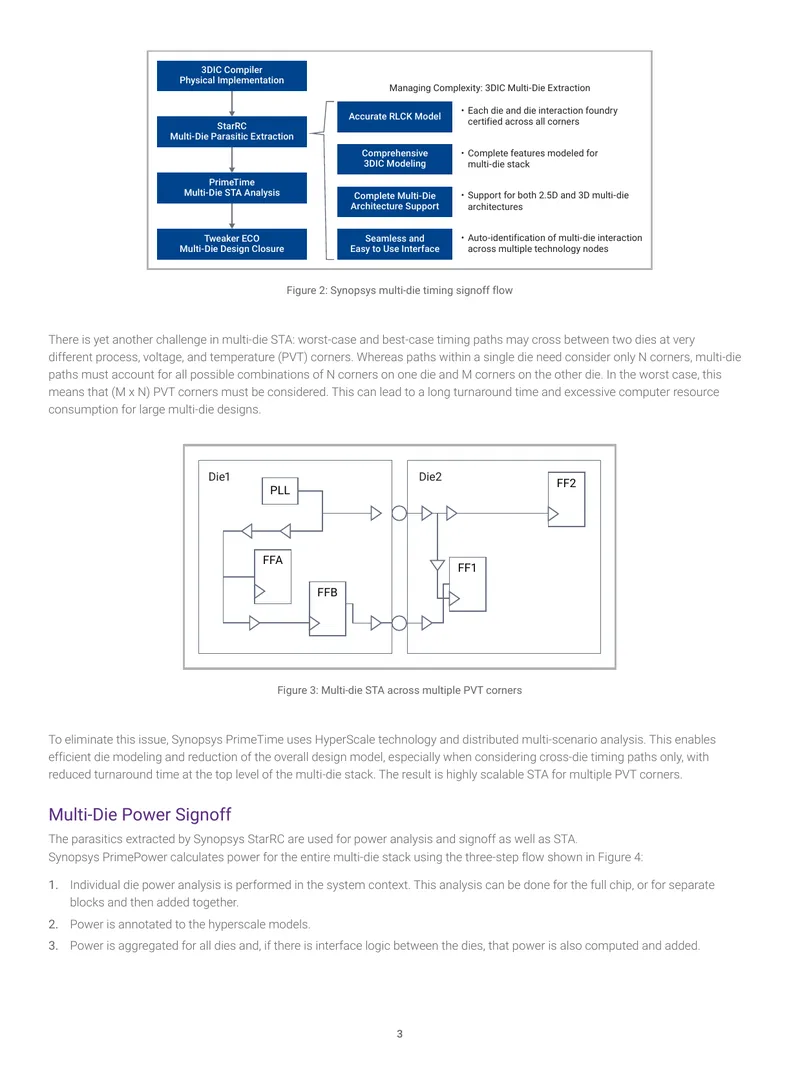 3DIC Compiler
Physical Implementation

StarRC
Multi-Die Parasitic Extraction

PrimeTime
Multi-Die STA Analysis

Tweaker ECO
Multi-Die Design Closure

Managing Complexity: 3DIC Multi-Die Extraction

Accurate RLCK Model

• Each die and die interaction foundry certified across all corners

Comprehensive 3DIC Modeling

• Complete features modeled for multi-die stack

Complete Multi-Die Architecture Support

• Support for both 2.5D and 3D multi-die architectures

Seamless and Easy to Use Interface

• Auto-identification of multi-die interaction across multiple technology nodes

Figure 2: Synopsys multi-die timing signoff flow

There is yet another challenge in multi-die STA: worst-case and best-case timing paths may cross between two dies at very different process, voltage, and temperature (PVT) corners. Whereas paths within a single die need consider only N corners, multi-die paths must account for all possible combinations of N corners on one die and M corners on the other die. In the worst case, this means that (M x N) PVT corners must be considered. This can lead to a long turnaround time and excessive computer resource consumption for large multi-die designs.

Die1
PLL
FFA
FFB
Die2
FF2
FF1

Figure 3: Multi-die STA across multiple PVT corners

To eliminate this issue, Synopsys PrimeTime uses HyperScale technology and distributed multi-scenario analysis. This enables efficient die modeling and reduction of the overall design model, especially when considering cross-die timing paths only, with reduced turnaround time at the top level of the multi-die stack. The result is highly scalable STA for multiple PVT corners.

Multi-Die Power Signoff

The parasitics extracted by Synopsys StarRC are used for power analysis and signoff as well as STA.
Synopsys PrimePower calculates power for the entire multi-die stack using the three-step flow shown in Figure 4:

1. Individual die power analysis is performed in the system context. This analysis can be done for the full chip, or for separate blocks and then added together.
2. Power is annotated to the hyperscale models.
3. Power is aggregated for all dies and, if there is interface logic between the dies, that power is also computed and added.

3